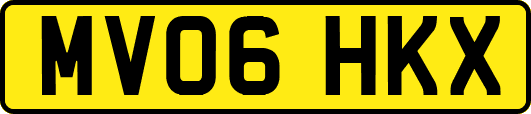 MV06 HKX